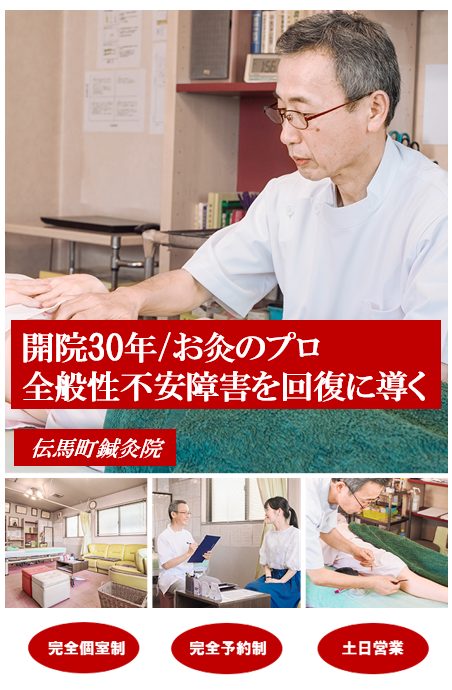 開院30年/お灸のプロ
全般性不安障害を回復に導く

伝馬町鍼灸院

完全個室制

完全予約制

土日営業